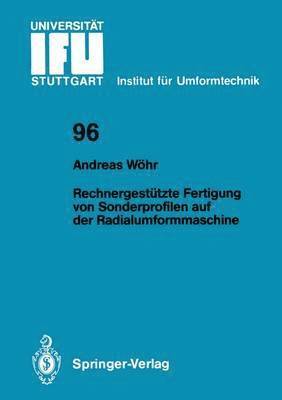 UNIVERSITÄT
IFU
STUTTGART Institut für Umformtechnik

96

Andreas Wöhr

Rechnergestützte Fertigung von Sonderprofilen auf der Radialumformmaschine

Springer-Verlag